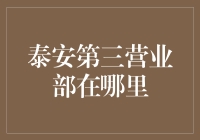 泰安第三营业部在哪里